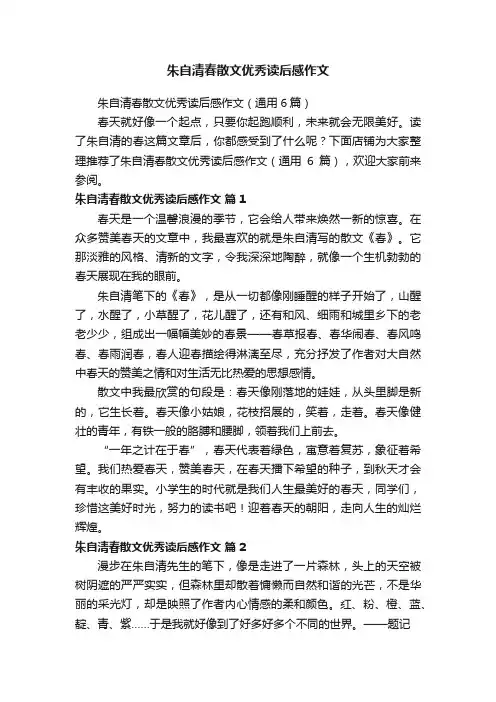 朱自清春散文优秀读后感作文

朱自清春散文优秀读后感作文（通用 6 篇）

春天就好像一个起点，只要你起跑顺利，未来就会无限美好。读了朱自清的春这篇文章后，你都感受到了什么呢？下面店铺为大家整理推荐了朱自清春散文优秀读后感作文（通用 6 篇），欢迎大家前来参阅。

朱自清春散文优秀读后感作文 篇 1

春天是一个温馨浪漫的季节，它会给人带来焕然一新的惊喜。在众多赞美春天的文章中，我最喜欢的就是朱自清写的散文《春》。它那淡雅的风格、清新的文字，令我深深地陶醉，就像一个生机勃勃的春天展现在我的眼前。

朱自清笔下的《春》，是从一切都像刚睡醒的样子开始了，山醒了，水醒了，小草醒了，花儿醒了，还有和风、细雨和城里乡下的老老少少，组成出一幅幅美妙的春景——春草报春、春华闹春、春风鸣春、春雨润春，春人迎春描绘得淋漓至尽，充分抒发了作者对大自然中春天的赞美之情和对生活无比热爱的思想感情。

散文中我最欣赏的句段是：春天像刚落地的娃娃，从头里脚是新的，它生长着。春天像小姑娘，花枝招展的，笑着，走着。春天像健壮的青年，有铁一般的胳膊和腰脚，领着我们上前去。

“一年之计在于春”，春天代表着绿色，寓意着复苏，象征着希望。我们热爱春天，赞美春天，在春天播下希望的种子，到秋天才会有丰收的果实。小学生的时代就是我们人生最美好的春天，同学们，珍惜这美好时光，努力的读书吧！迎着春天的朝阳，走向人生的灿烂辉煌。

朱自清春散文优秀读后感作文 篇 2

漫步在朱自清先生的笔下，像是走进了一片森林，头上的天空被树阴遮的严严实实，但森林里却散着慵懒而自然和谐的光芒，不是华丽的采光灯，却是映照了作者内心情感的柔和颜色。红、粉、橙、蓝、靛、青、紫……于是我就好像到了好多好多个不同的世界。——题记